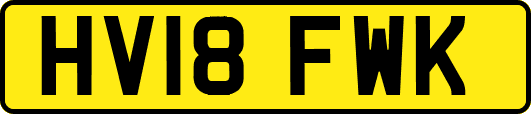 HV18 FWK